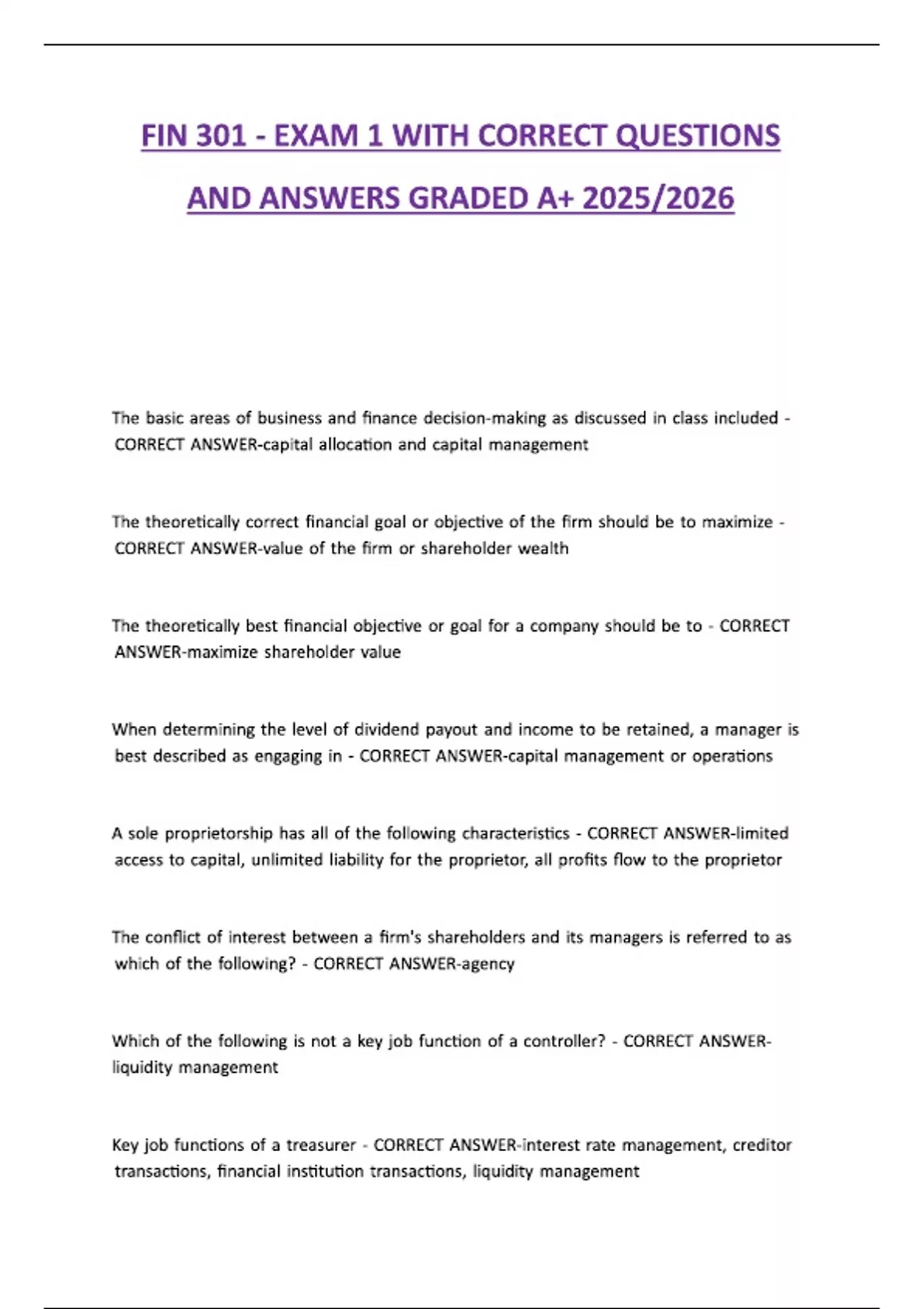 FIN 301 - EXAM 1 WITH CORRECT QUESTIONS AND ANSWERS GRADED A+ 2025/2026

The basic areas of business and finance decision-making as discussed in class included - CORRECT ANSWER-capital allocation and capital management

The theoretically correct financial goal or objective of the firm should be to maximize - CORRECT ANSWER-value of the firm or shareholder wealth

The theoretically best financial objective or goal for a company should be to - CORRECT ANSWER-maximize shareholder value

When determining the level of dividend payout and income to be retained, a manager is best described as engaging in - CORRECT ANSWER-capital management or operations

A sole proprietorship has all of the following characteristics - CORRECT ANSWER-limited access to capital, unlimited liability for the proprietor, all profits flow to the proprietor

The conflict of interest between a firm's shareholders and its managers is referred to as which of the following? - CORRECT ANSWER-agency

Which of the following is not a key job function of a controller? - CORRECT ANSWER-liquidity management

Key job functions of a treasurer - CORRECT ANSWER-interest rate management, creditor transactions, financial institution transactions, liquidity management